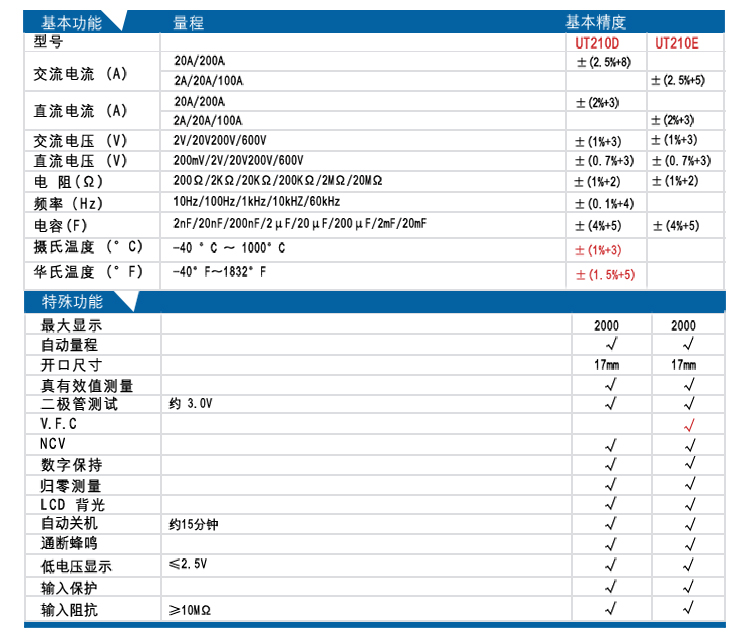 | 基本功能 | 量程 | 基本精度 | |
|---|---|---|---|
| 型号 | | UT210D | UT210E |
| 交流电流 (A) | 20A/200A | ±(2.5%+8) | |
| | 2A/20A/100A | | ±(2.5%+5) |
| 直流电流 (A) | 20A/200A | ±(2%+3) | |
| | 2A/20A/100A | | ±(2%+3) |
| 交流电压 (V) | 2V/20V200V/600V | ±(1%+3) | ±(1%+3) |
| 直流电压 (V) | 200mV/2V/20V200V/600V | ±(0.7%+3) | ±(0.7%+3) |
| 电 阻(Ω) | 200Ω/2KΩ/20KΩ/200KΩ/2MΩ/20MΩ | ±(1%+2) | ±(1%+2) |
| 频率 (Hz) | 10Hz/100Hz/1kHz/10kHZ/60kHz | ±(0.1%+4) | |
| 电容(F) | 2nF/20nF/200nF/2μF/20μF/200μF/2mF/20mF | ±(4%+5) | ±(4%+5) |
| 摄氏温度 (°C) | -40 °C ~ 1000°C | ±(1%+3) | |
| 华氏温度 (°F) | -40°F~1832°F | ±(1.5%+5) | |

| 特殊功能 | | | |
|---|---|---|---|
| 最大显示 | | 2000 | 2000 |
| 自动量程 | | √ | √ |
| 开口尺寸 | | 17mm | 17mm |
| 真有效值测量 | | √ | √ |
| 二极管测试 | 约 3.0V | √ | √ |
| V.F.C | | | √ |
| NCV | | √ | √ |
| 数字保持 | | √ | √ |
| 归零测量 | | √ | √ |
| LCD 背光 | | √ | √ |
| 自动关机 | 约15分钟 | √ | √ |
| 通断蜂鸣 | | √ | √ |
| 低电压显示 | ≤2.5V | √ | √ |
| 输入保护 | | √ | √ |
| 输入阻抗 | ≥10MΩ | √ | √ |